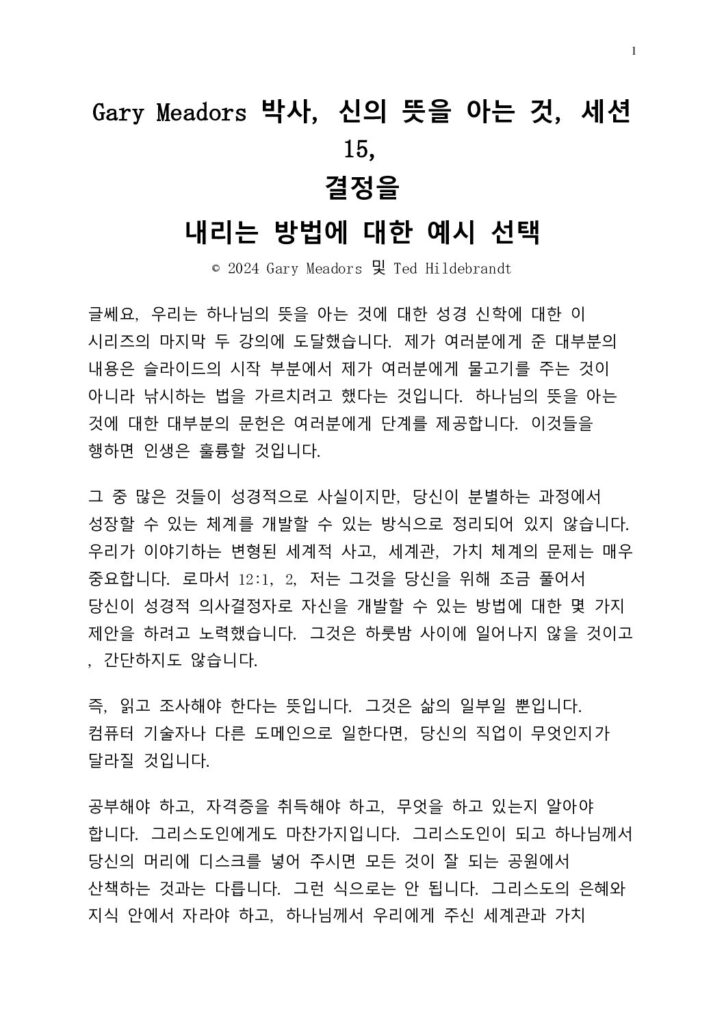 1

Gary Meadors 박사, 신의 뜻을 아는 것, 세션 15, 결정을 내리는 방법에 대한 예시 선택

© 2024 Gary Meadors 및 Ted Hildebrandt

글쎄요, 우리는 하나님의 뜻을 아는 것에 대한 성경 신학에 대한 이 시리즈의 마지막 두 강의에 도달했습니다. 제가 여러분에게 준 대부분의 내용은 슬라이드의 시작 부분에서 제가 여러분에게 물고기를 주는 것이 아니라 낚시하는 법을 가르치려고 했다는 것입니다. 하나님의 뜻을 아는 것에 대한 대부분의 문헌은 여러분에게 단계를 제공합니다. 이것들을 행하면 인생은 훌륭할 것입니다.

그 중 많은 것들이 성경적으로 사실이지만, 당신이 분별하는 과정에서 성장할 수 있는 체계를 개발할 수 있는 방식으로 정리되어 있지 않습니다. 우리가 이야기하는 변형된 세계적 사고, 세계관, 가치 체계의 문제는 매우 중요합니다. 로마서 12:1, 2, 저는 그것을 당신을 위해 조금 풀어서 당신이 성경적 의사결정자로 자신을 개발할 수 있는 방법에 대한 몇 가지 제안을 하려고 노력했습니다. 그것은 하룻밤 사이에 일어나지 않을 것이고 , 간단하지도 않습니다.

즉, 읽고 조사해야 한다는 뜻입니다. 그것은 삶의 일부일 뿐입니다. 컴퓨터 기술자나 다른 도메인으로 일한다면, 당신의 직업이 무엇인지가 달라질 것입니다.

공부해야 하고, 자격증을 취득해야 하고, 무엇을 하고 있는지 알아야 합니다. 그리스도인에게도 마찬가지입니다. 그리스도인이 되고 하나님께서 당신의 머리에 디스크를 넣어 주시면 모든 것이 잘 되는 공원에서 산책하는 것과는 다릅니다. 그런 식으로는 안 됩니다. 그리스도의 은혜와 지식 안에서 자라야 하고, 하나님께서 우리에게 주신 세계관과 가치